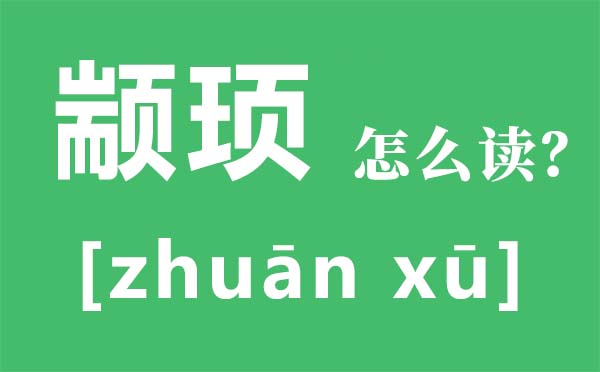 颛顼 怎么读?

[zhuān xū]